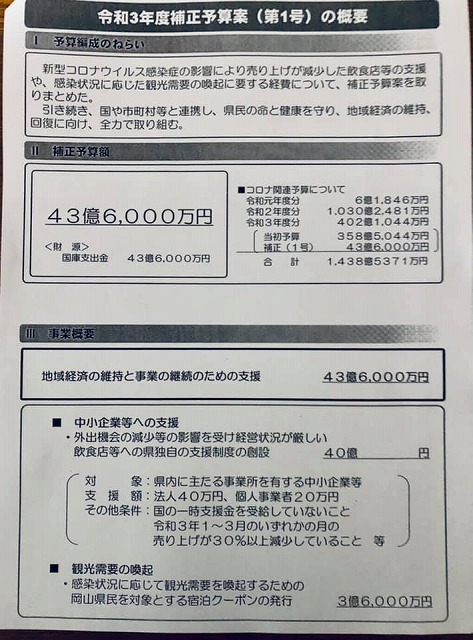 令和3年度補正予算案（第1号）の概要

Ⅰ　予算編成のねらい

新型コロナウイルス感染症の影響により売り上げが減少した飲食店等の支援や、感染状況に応じた観光需要の喚起に要する経費について、補正予算案を取りまとめた。
引き続き、国や市町村等と連携し、県民の命と健康を守り、地域経済の維持、回復に向け、全力で取り組む。

Ⅱ　補正予算額

43億6,000万円

＜財　源＞
国庫支出金　43億6,000万円

■コロナ関連予算について
令和元年度分　6億1,846万円
令和2年度分　1,030億2,481万円
令和3年度分　402億1,044万円
当初予算　358億5,044万円
補正（1号）　43億6,000万円
合　計　1,438億5371万円

Ⅲ　事業概要

地域経済の維持と事業の継続のための支援　43億6,000万円

■　中小企業等への支援
・外出機会の減少等の影響を受け経営状況が厳しい飲食店等への県独自の支援制度の創設　40億　円

対　象：県内に主たる事業所を有する中小企業等
支援額：法人40万円、個人事業者20万円
その他条件：国の一時支援金を受給していないこと
令和3年1～3月のいずれかの月の売り上げが30%以上減少していること　等

■　観光需要の喚起
・感染状況に応じて観光需要を喚起するための岡山県民を対象とする宿泊クーポンの発行　3億6,000万円